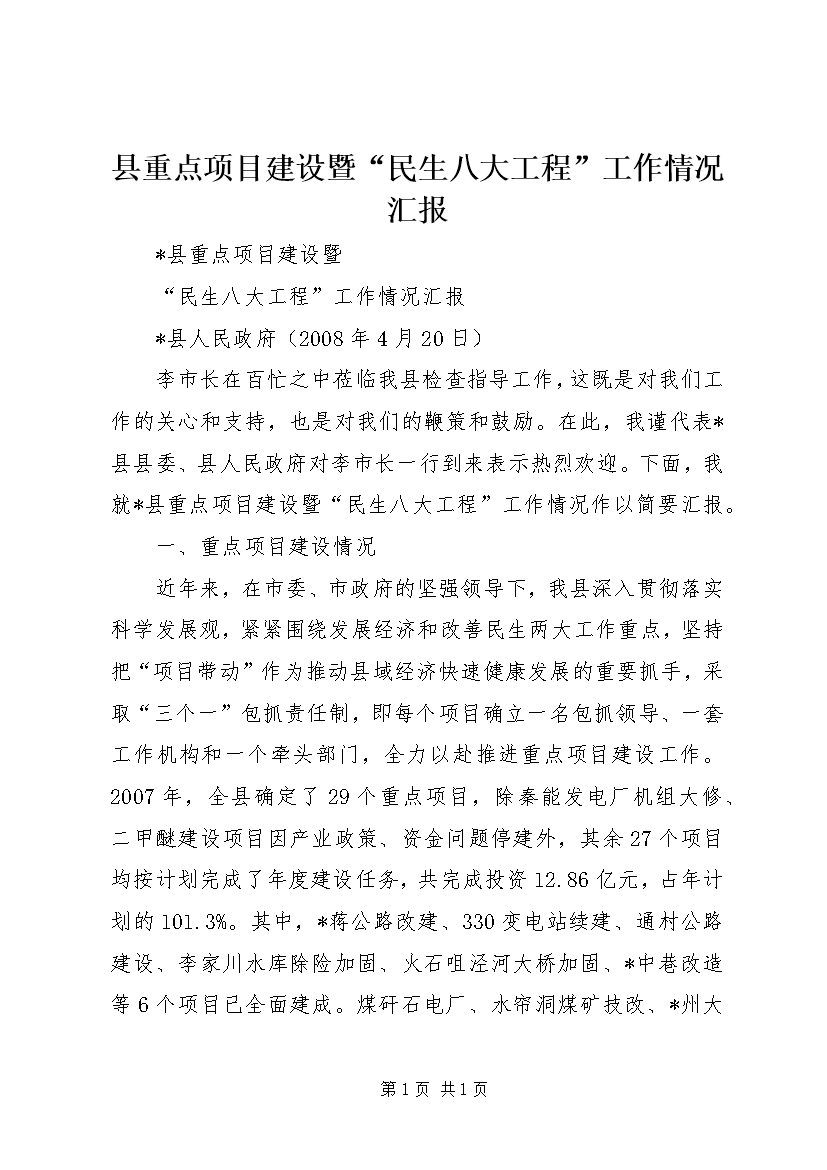 县重点项目建设暨“民生八大工程”工作情况汇报

*县重点项目建设暨

“民生八大工程”工作情况汇报

*县人民政府（2008年4月20日）

李市长在百忙之中莅临我县检查指导工作，这既是对我们工作的关心和支持，也是对我们的鞭策和鼓励。在此，我谨代表*县县委、县人民政府对李市长一行到来表示热烈欢迎。下面，我就*县重点项目建设暨“民生八大工程”工作情况作以简要汇报。

一、重点项目建设情况

近年来，在市委、市政府的坚强领导下，我县深入贯彻落实科学发展观，紧紧围绕发展经济和改善民生两大工作重点，坚持把“项目带动”作为推动县域经济快速健康发展的重要抓手，采取“三个一”包抓责任制，即每个项目确立一名包抓领导、一套工作机构和一个牵头部门，全力以赴推进重点项目建设工作。2007年，全县确定了29个重点项目，除秦能发电厂机组大修、二甲醚建设项目因产业政策、资金问题停建外，其余27个项目均按计划完成了年度建设任务，共完成投资12.86亿元，占年计划的101.3%。其中，*蒋公路改建、330变电站续建、通村公路建设、李家川水库除险加固、火石咀泾河大桥加固、*中巷改造等6个项目已全面建成。煤矸石电厂、水帘洞煤矿技改、*州大

第1页 共1页